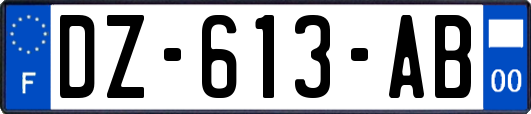 F

DZ-613-AB

00